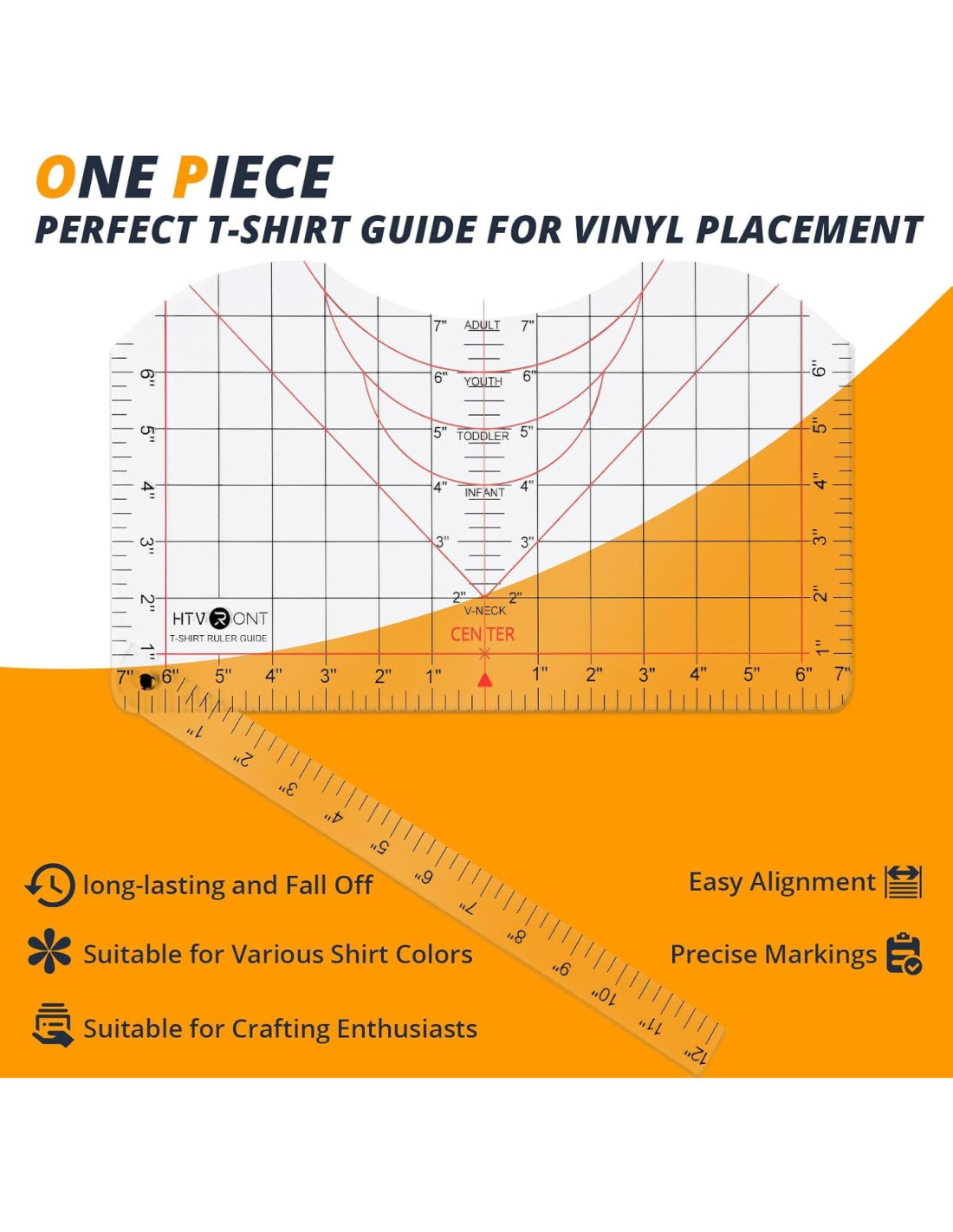 ONE PIECE
PERFECT T-SHIRT GUIDE FOR VINYL PLACEMENT

7" ADULT 7"
6" YOUTH 6"
5" TODDLER 5"
4" INFANT 4"
3" 3"
2" 2"
V-NECK
CENTER

6" 5" 4" 3" 2" 1"
6" 5" 4" 3" 2" 1"

HTVRONT
T-SHIRT RULER GUIDE

7" 6" 5" 4" 3" 2" 1" 1" 2" 3" 4" 5" 6" 7"

1" 2" 3" 4" 5" 6" 7" 8" 9" 10" 11" 12"

long-lasting and Fall Off

Suitable for Various Shirt Colors

Suitable for Crafting Enthusiasts

Easy Alignment

Precise Markings